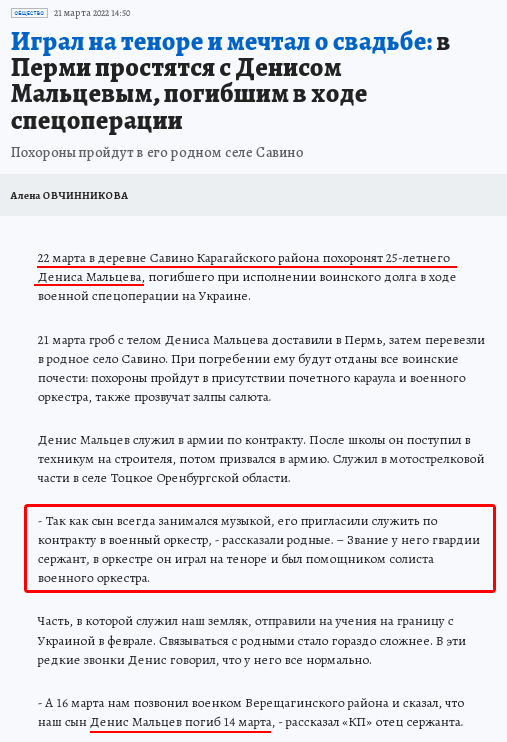 ОБЩЕСТВО 21 марта 2022 14:50

Играл на теноре и мечтал о свадьбе: в Перми простятся с Денисом Мальцевым, погибшим в ходе спецоперации

Похороны пройдут в его родном селе Савино

Алена ОВЧИННИКОВА

22 марта в деревне Савино Карагайского района похоронят 25-летнего Дениса Мальцева, погибшего при исполнении воинского долга в ходе военной спецоперации на Украине.

21 марта гроб с телом Дениса Мальцева доставили в Пермь, затем перевезли в родное село Савино. При погребении ему будут отданы все воинские почести: похороны пройдут в присутствии почетного караула и военного оркестра, также прозвучат залпы салюта.

Денис Мальцев служил в армии по контракту. После школы он поступил в техникум на строителя, потом призвался в армию. Служил в мотострелковой части в селе Тоцкое Оренбургской области.

- Так как сын всегда занимался музыкой, его пригласили служить по контракту в военный оркестр, - рассказали родные. – Звание у него гвардии сержант, в оркестре он играл на теноре и был помощником солиста военного оркестра.

Часть, в которой служил наш земляк, отправили на учения на границу с Украиной в феврале. Связываться с родными стало гораздо сложнее. В эти редкие звонки Денис говорил, что у него все нормально.

- А 16 марта нам позвонил военком Верещагинского района и сказал, что наш сын Денис Мальцев погиб 14 марта, - рассказал «КП» отец сержанта.